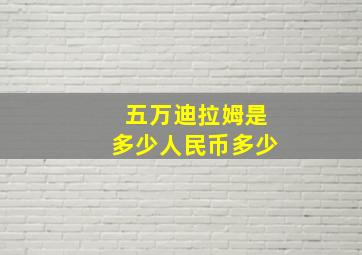 五万迪拉姆是
多少人民币多少